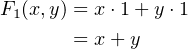 $F_1(x, y) = x \cdot 1 + y \cdot 1$

$= x + y$